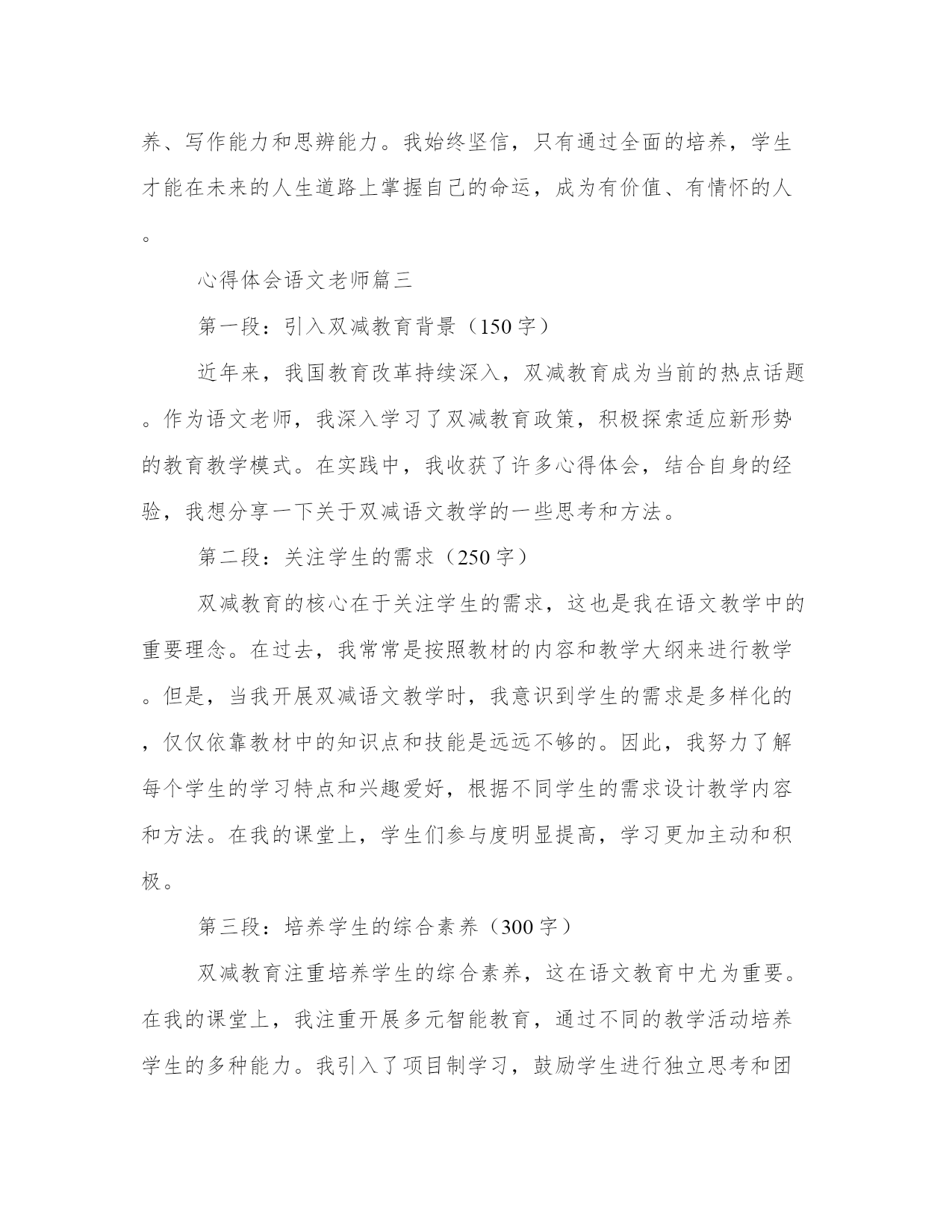 养、写作能力和思辨能力。我始终坚信，只有通过全面的培养，学生才能在未来的人生道路上掌握自己的命运，成为有价值、有情怀的人。

心得体会语文老师篇三

第一段：引入双减教育背景（150字）

近年来，我国教育改革持续深入，双减教育成为当前的热点话题。作为语文老师，我深入学习了双减教育政策，积极探索适应新形势的教育教学模式。在实践中，我收获了许多心得体会，结合自身的经验，我想分享一下关于双减语文教学的一些思考和方法。

第二段：关注学生的需求（250字）

双减教育的核心在于关注学生的需求，这也是我在语文教学中的重要理念。在过去，我常常是按照教材的内容和教学大纲来进行教学。但是，当我开展双减语文教学时，我意识到学生的需求是多样化的，仅仅依靠教材中的知识点和技能是远远不够的。因此，我努力了解每个学生的学习特点和兴趣爱好，根据不同学生的需求设计教学内容和方法。在我的课堂上，学生们参与度明显提高，学习更加主动和积极。

第三段：培养学生的综合素养（300字）

双减教育注重培养学生的综合素养，这在语文教育中尤为重要。在我的课堂上，我注重开展多元智能教育，通过不同的教学活动培养学生的多种能力。我引入了项目制学习，鼓励学生进行独立思考和团